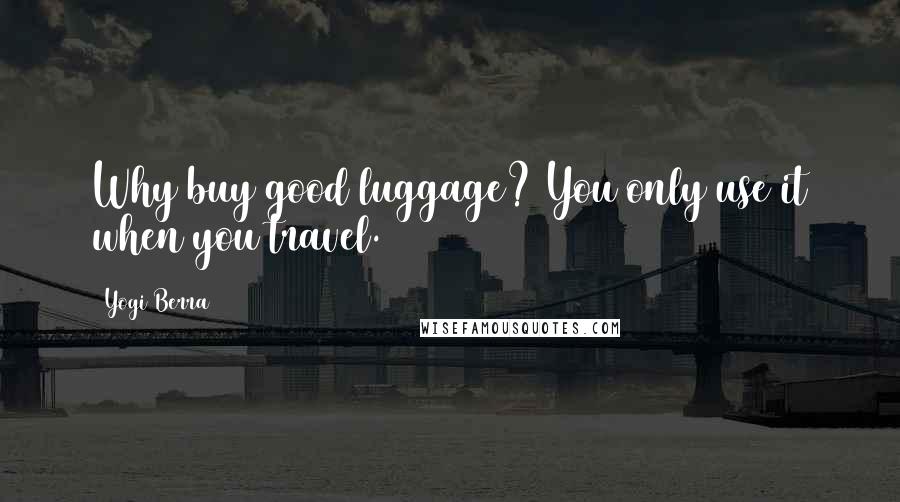 Why buy good luggage? You only use it when you travel.

Yogi Berra

WISEFAMOUSQUOTES.COM